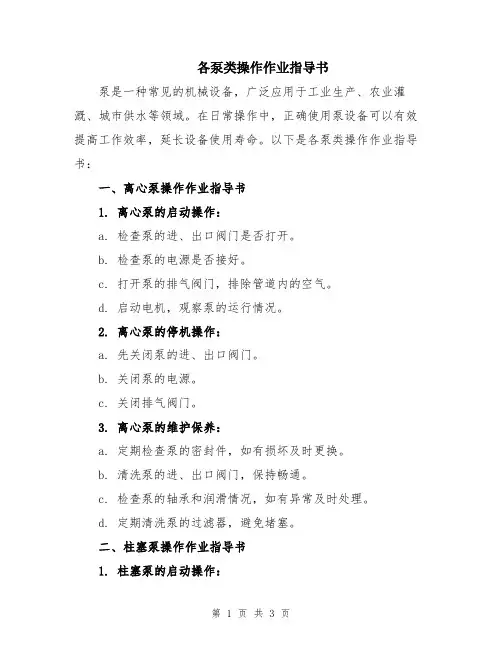 各泵类操作作业指导书

泵是一种常见的机械设备，广泛应用于工业生产、农业灌溉、城市供水等领域。在日常操作中，正确使用泵设备可以有效提高工作效率，延长设备使用寿命。以下是各泵类操作作业指导书：

一、离心泵操作作业指导书

1. 离心泵的启动操作：

a. 检查泵的进、出口阀门是否打开。

b. 检查泵的电源是否接好。

c. 打开泵的排气阀门，排除管道内的空气。

d. 启动电机，观察泵的运行情况。

2. 离心泵的停机操作：

a. 先关闭泵的进、出口阀门。

b. 关闭泵的电源。

c. 关闭排气阀门。

3. 离心泵的维护保养：

a. 定期检查泵的密封件，如有损坏及时更换。

b. 清洗泵的进、出口阀门，保持畅通。

c. 检查泵的轴承和润滑情况，如有异常及时处理。

d. 定期清洗泵的过滤器，避免堵塞。

二、柱塞泵操作作业指导书

1. 柱塞泵的启动操作：

第 1 页 共 3 页